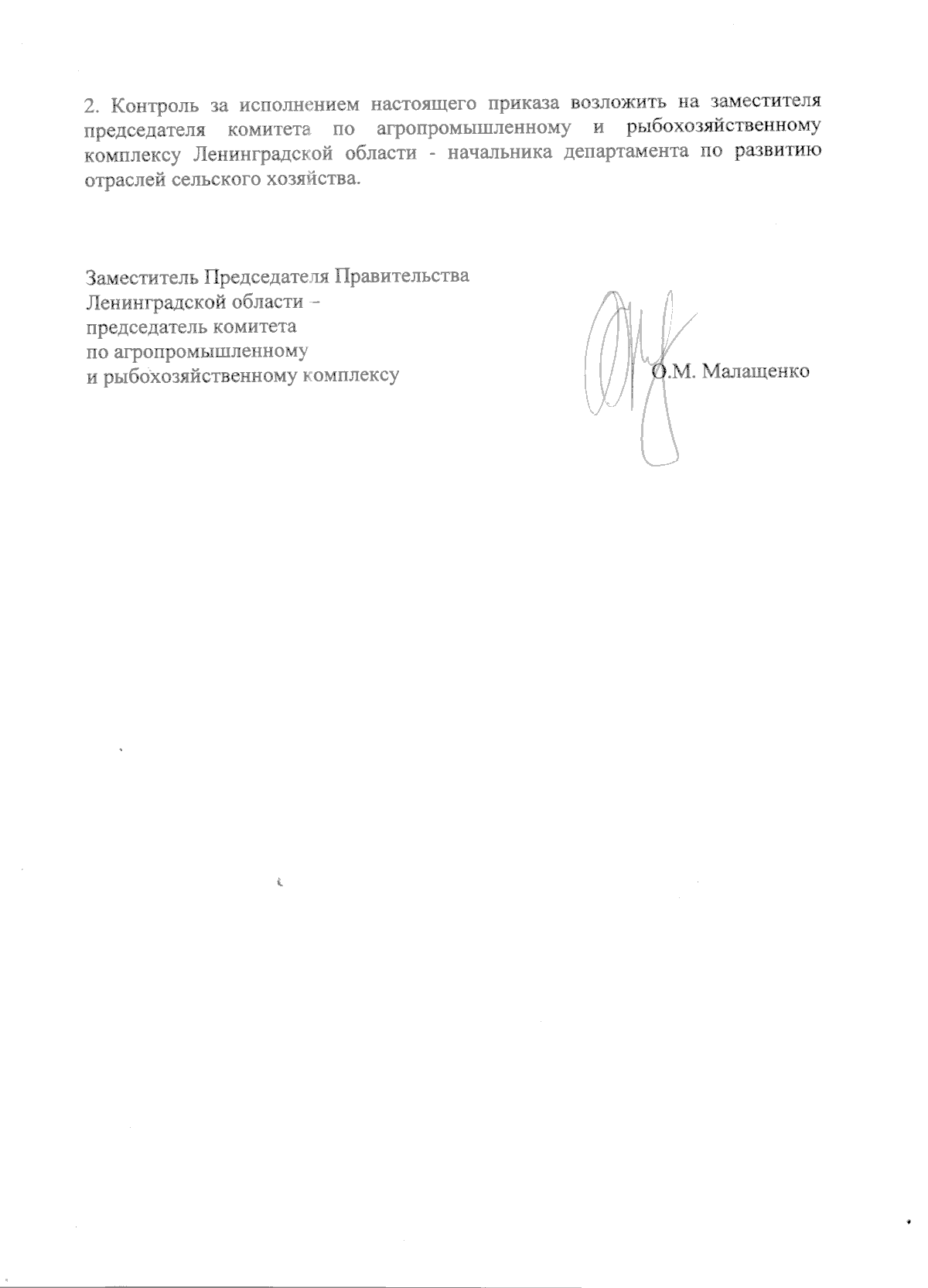 2. Контроль за исполнением настоящего приказа возложить на заместителя председателя комитета по агропромышленному и рыбохозяйственному комплексу Ленинградской области - начальника департамента по развитию отраслей сельского хозяйства.

Заместитель Председателя Правительства
Ленинградской области –
председатель комитета
по агропромышленному
и рыбохозяйственному комплексу

О.М. Малащенко